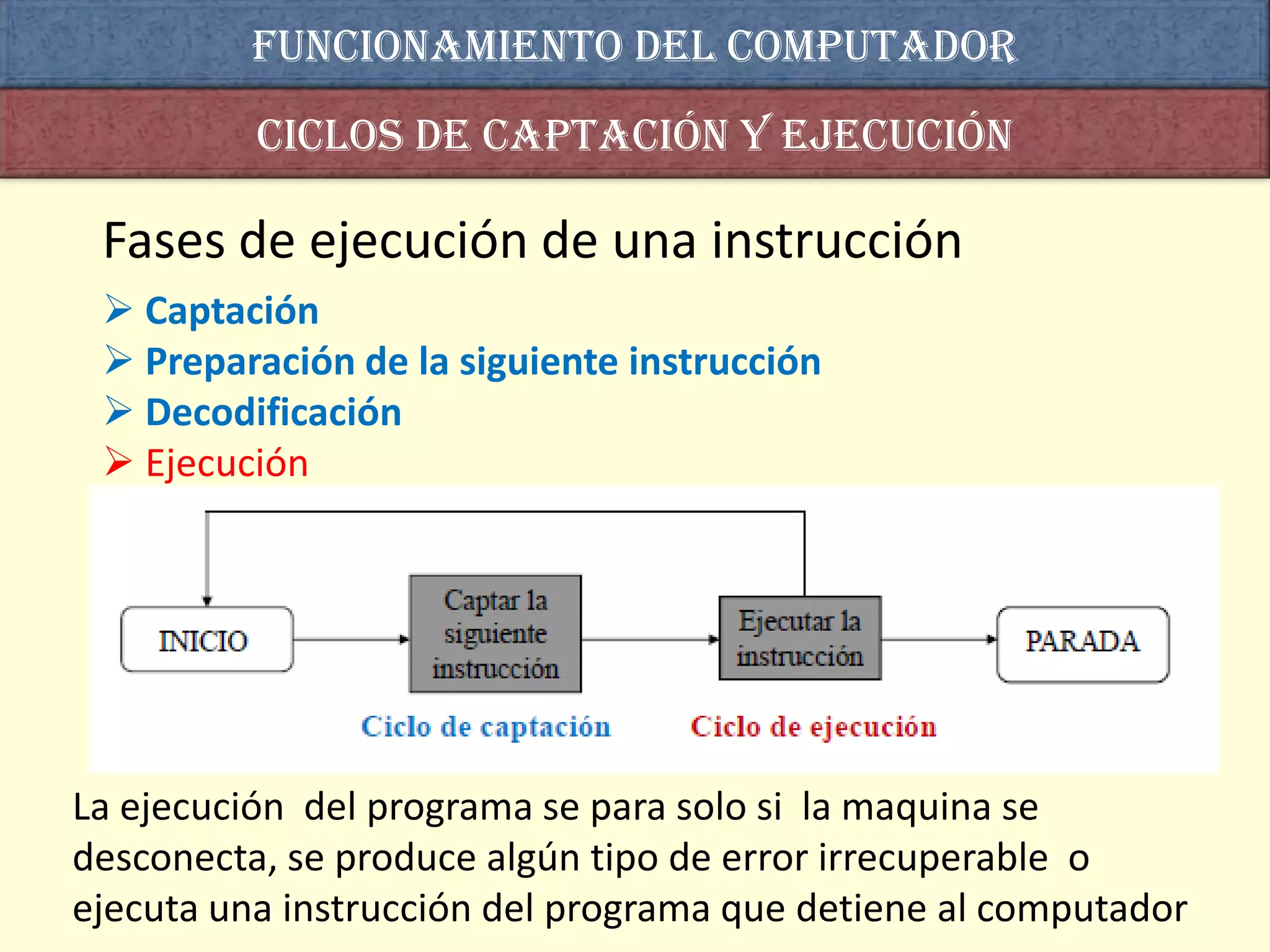 FUNCIONAMIENTO DEL COMPUTADOR

CICLOS DE CAPTACIÓN Y EJECUCIÓN

Fases de ejecución de una instrucción

➢ Captación
➢ Preparación de la siguiente instrucción
➢ Decodificación
➢ Ejecución

INICIO

Captar la siguiente instrucción

Ejecutar la instrucción

PARADA

Ciclo de captación

Ciclo de ejecución

La ejecución del programa se para solo si la maquina se desconecta, se produce algún tipo de error irrecuperable o ejecuta una instrucción del programa que detiene al computador